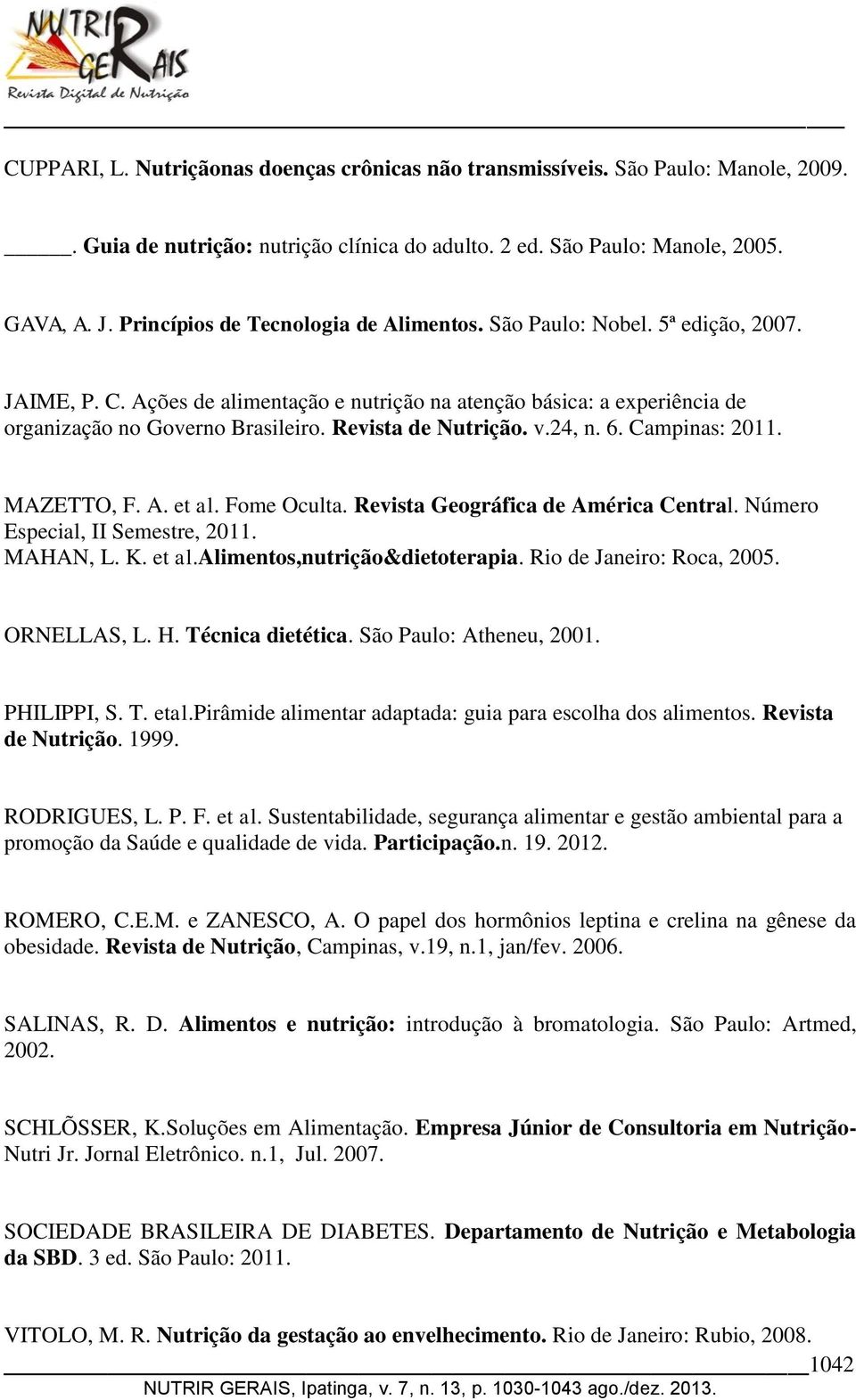 NUTRIR GERAIS
Revista Digital de Nutrição

CUPPARI, L. Nutriçãonas doenças crônicas não transmissíveis. São Paulo: Manole, 2009.

_____. Guia de nutrição: nutrição clínica do adulto. 2 ed. São Paulo: Manole, 2005.

GAVA, A. J. Princípios de Tecnologia de Alimentos. São Paulo: Nobel. 5ª edição, 2007.

JAIME, P. C. Ações de alimentação e nutrição na atenção básica: a experiência de organização no Governo Brasileiro. Revista de Nutrição. v.24, n. 6. Campinas: 2011.

MAZETTO, F. A. et al. Fome Oculta. Revista Geográfica de América Central. Número Especial, II Semestre, 2011.
MAHAN, L. K. et al.Alimentos,nutrição&dietoterapia. Rio de Janeiro: Roca, 2005.

ORNELLAS, L. H. Técnica dietética. São Paulo: Atheneu, 2001.

PHILIPPI, S. T. etal.Pirâmide alimentar adaptada: guia para escolha dos alimentos. Revista de Nutrição. 1999.

RODRIGUES, L. P. F. et al. Sustentabilidade, segurança alimentar e gestão ambiental para a promoção da Saúde e qualidade de vida. Participação.n. 19. 2012.

ROMERO, C.E.M. e ZANESCO, A. O papel dos hormônios leptina e crelina na gênese da obesidade. Revista de Nutrição, Campinas, v.19, n.1, jan/fev. 2006.

SALINAS, R. D. Alimentos e nutrição: introdução à bromatologia. São Paulo: Artmed, 2002.

SCHLÕSSER, K.Soluções em Alimentação. Empresa Júnior de Consultoria em Nutrição-Nutri Jr. Jornal Eletrônico. n.1, Jul. 2007.

SOCIEDADE BRASILEIRA DE DIABETES. Departamento de Nutrição e Metabologia da SBD. 3 ed. São Paulo: 2011.

VITOLO, M. R. Nutrição da gestação ao envelhecimento. Rio de Janeiro: Rubio, 2008.

1042
NUTRIR GERAIS, Ipatinga, v. 7, n. 13, p. 1030-1043 ago./dez. 2013.